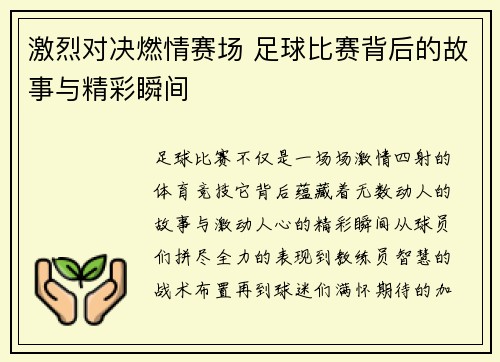 激烈对决燃情赛场 足球比赛背后的故事与精彩瞬间

足球比赛不仅是一场场激情四射的体育竞技它背后蕴藏着无数动人的故事与激动人心的精彩瞬间从球员们拼尽全力的表现到教练员智慧的战术布置再到球迷们满怀期待的加